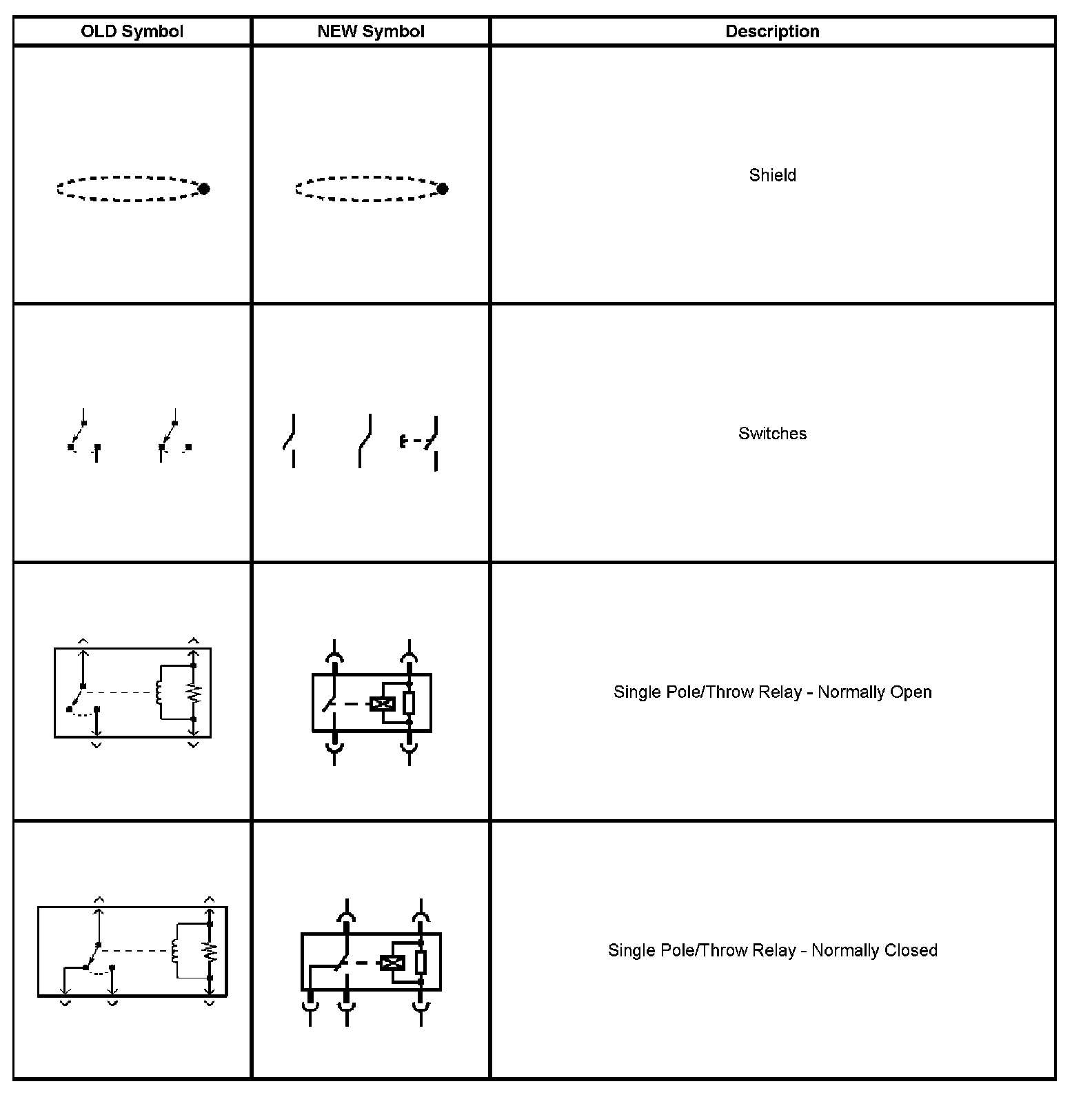 | OLD Symbol | NEW Symbol | Description |
|---|---|---|
| | | Shield |
| | | Switches |
| | | Single Pole/Throw Relay - Normally Open |
| | | Single Pole/Throw Relay - Normally Closed |